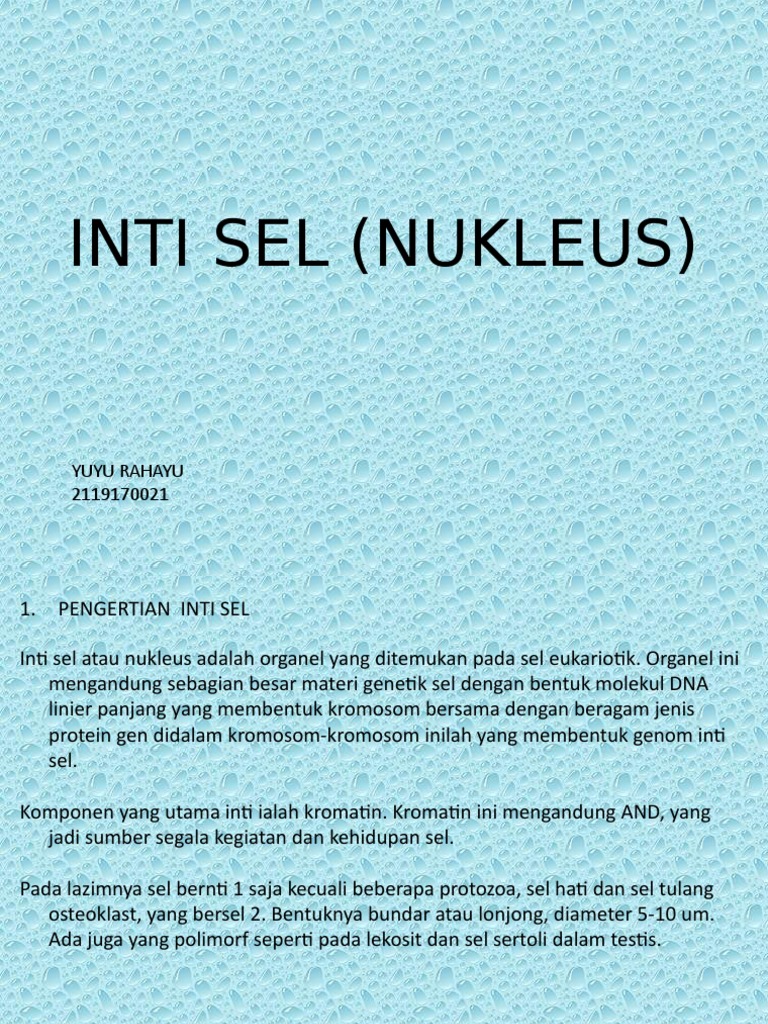 INTI SEL (NUKLEUS)

YUYU RAHAYU
2119170021

1. PENGERTIAN INTI SEL

Inti sel atau nukleus adalah organel yang ditemukan pada sel eukariotik. Organel ini mengandung sebagian besar materi genetik sel dengan bentuk molekul DNA linier panjang yang membentuk kromosom bersama dengan beragam jenis protein gen didalam kromosom-kromosom inilah yang membentuk genom inti sel.

Komponen yang utama inti ialah kromatin. Kromatin ini mengandung AND, yang jadi sumber segala kegiatan dan kehidupan sel.

Pada lazimnya sel bernti 1 saja kecuali beberapa protozoa, sel hati dan sel tulang osteoklast, yang bersel 2. Bentuknya bundar atau lonjong, diameter 5-10 um. Ada juga yang polimorf seperti pada lekosit dan sel sertoli dalam testis.